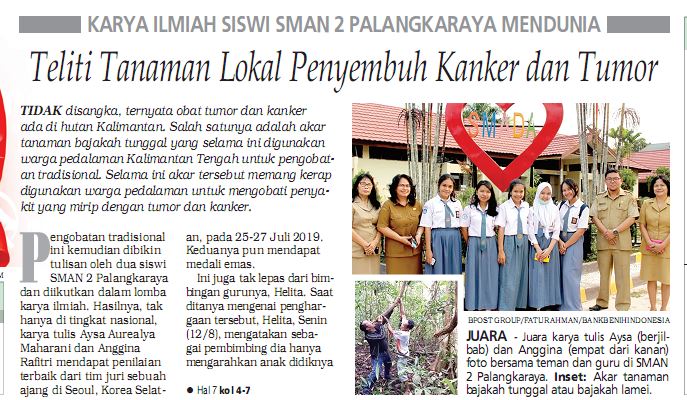 KARYA ILMIAH SISWI SMAN 2 PALANGKARAYA MENDUNIA

Teliti Tanaman Lokal Penyembuh Kanker dan Tumor

TIDAK disangka, ternyata obat tumor dan kanker ada di hutan Kalimantan. Salah satunya adalah akar tanaman bajakah tunggal yang selama ini digunakan warga pedalaman Kalimantan Tengah untuk pengobatan tradisional. Selama ini akar tersebut memang kerap digunakan warga pedalaman untuk mengobati penyakit yang mirip dengan tumor dan kanker.

Pengobatan tradisional ini kemudian dibikin tulisan oleh dua siswi SMAN 2 Palangkaraya dan diikutkan dalam lomba karya ilmiah. Hasilnya, tak hanya di tingkat nasional, karya tulis Aysa Aurealya Maharani dan Anggina Rafitri mendapat penilaian terbaik dari tim juri sebuah ajang di Seoul, Korea Selatan, pada 25-27 Juli 2019. Keduanya pun mendapat medali emas.

Ini juga tak lepas dari bimbingan gurunya, Helita. Saat ditanya mengenai penghargaan tersebut, Helita, Senin (12/8), mengatakan sebagai pembimbing dia hanya mengarahkan anak didiknya

● Hal 7 kol 4-7

SMADA

BPOST GROUP/FATURAHMAN/BANKBENIHINDONESIA

JUARA - Juara karya tulis Aysa (berjilbab) dan Anggina (empat dari kanan) foto bersama teman dan guru di SMAN 2 Palangkaraya. Inset: Akar tanaman bajakah tunggal atau bajakah lamei.